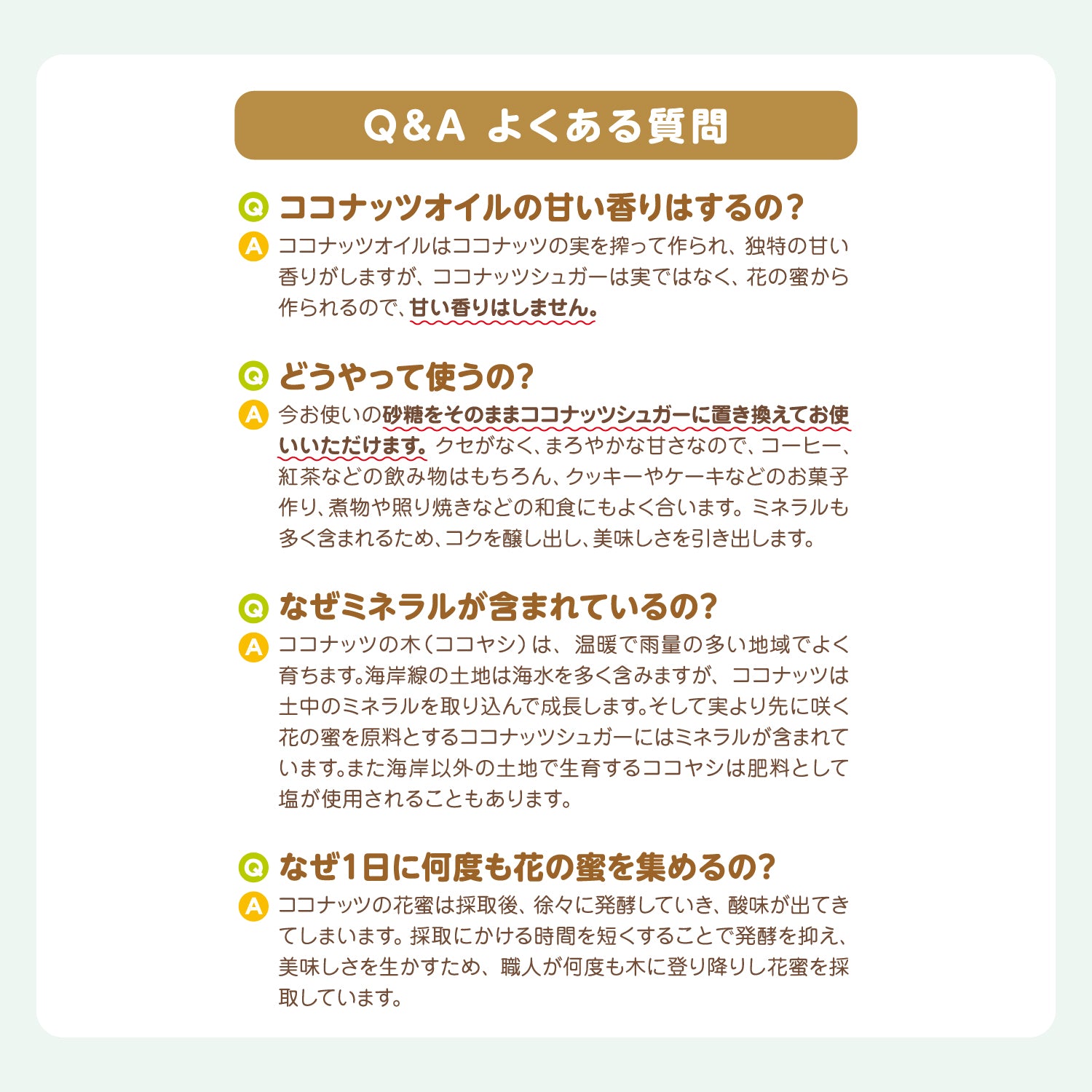 Q&A よくある質問

Q ココナッツオイルの甘い香りはするの?

A ココナッツオイルはココナッツの実を搾って作られ、独特の甘い香りがしますが、ココナッツシュガーは実ではなく、花の蜜から作られるので、甘い香りはしません。

Q どうやって使うの?

A 今お使いの砂糖をそのままココナッツシュガーに置き換えてお使いいただけます。クセがなく、まろやかな甘さなので、コーヒー、紅茶などの飲み物はもちろん、クッキーやケーキなどのお菓子作り、煮物や照り焼きなどの和食にもよく合います。ミネラルも多く含まれるため、コクを醸し出し、美味しさを引き出します。

Q なぜミネラルが含まれているの?

A ココナッツの木(ココヤシ)は、温暖で雨量の多い地域でよく育ちます。海岸線の土地は海水を多く含みますが、ココナッツは土中のミネラルを取り込んで成長します。そして実より先に咲く花の蜜を原料とするココナッツシュガーにはミネラルが含まれています。また海岸以外の土地で生育するココヤシは肥料として塩が使用されることもあります。

Q なぜ1日に何度も花の蜜を集めるの?

A ココナッツの花蜜は採取後、徐々に発酵していき、酸味が出てきてしまいます。採取にかける時間を短くすることで発酵を抑え、美味しさを生かすため、職人が何度も木に登り降りし花蜜を採取しています。